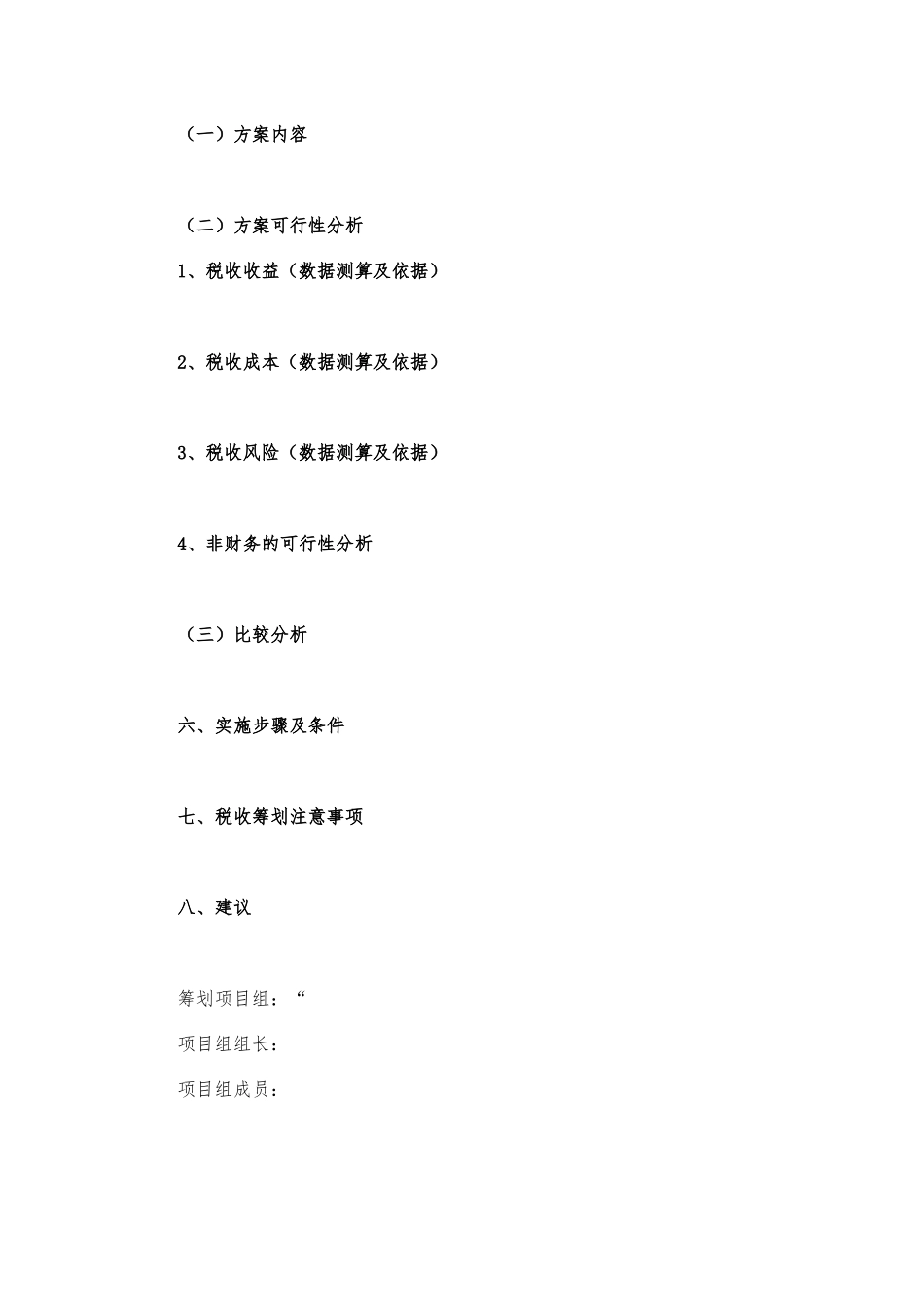 （一）方案内容

（二）方案可行性分析

1、税收收益（数据测算及依据）

2、税收成本（数据测算及依据）

3、税收风险（数据测算及依据）

4、非财务的可行性分析

（三）比较分析

六、实施步骤及条件

七、税收筹划注意事项

八、建议

筹划项目组：“

项目组组长：

项目组成员：